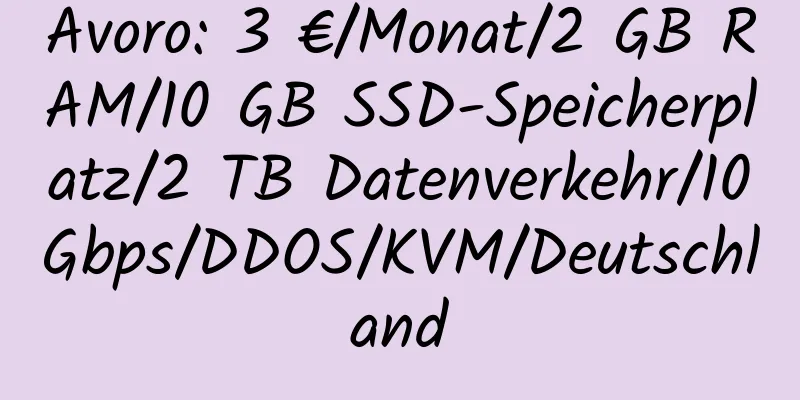 Avoro: 3 €/Monat/2 GB RAM/10 GB SSD-Speicherplatz/2 TB Datenverkehr/10 Gbps/DDOS/KVM/Deutschland